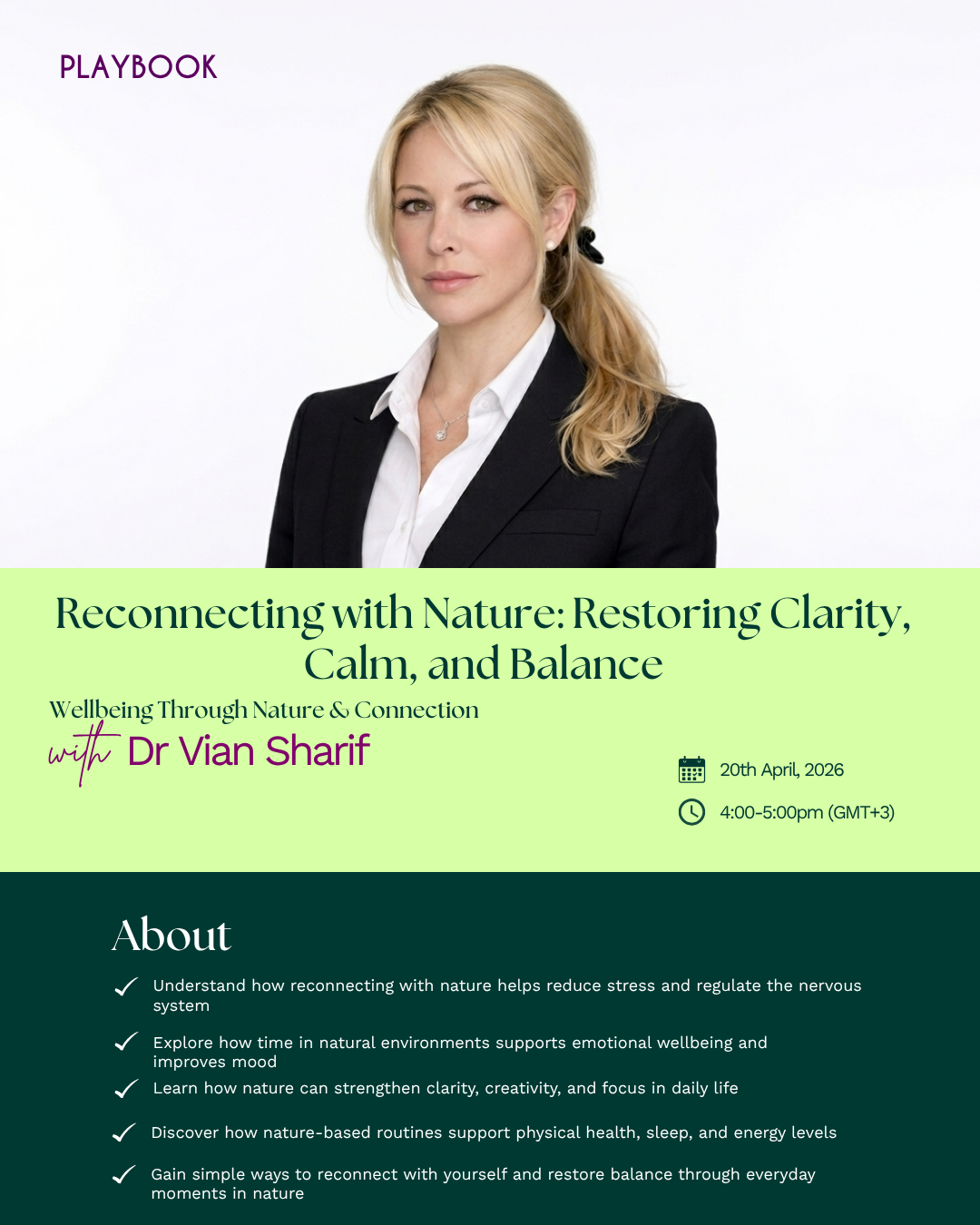 PLAYBOOK

Reconnecting with Nature: Restoring Clarity, Calm, and Balance

Wellbeing Through Nature & Connection

with Dr Vian Sharif

20th April, 2026

4:00-5:00pm (GMT+3)

About

Understand how reconnecting with nature helps reduce stress and regulate the nervous system

Explore how time in natural environments supports emotional wellbeing and improves mood

Learn how nature can strengthen clarity, creativity, and focus in daily life

Discover how nature-based routines support physical health, sleep, and energy levels

Gain simple ways to reconnect with yourself and restore balance through everyday moments in nature